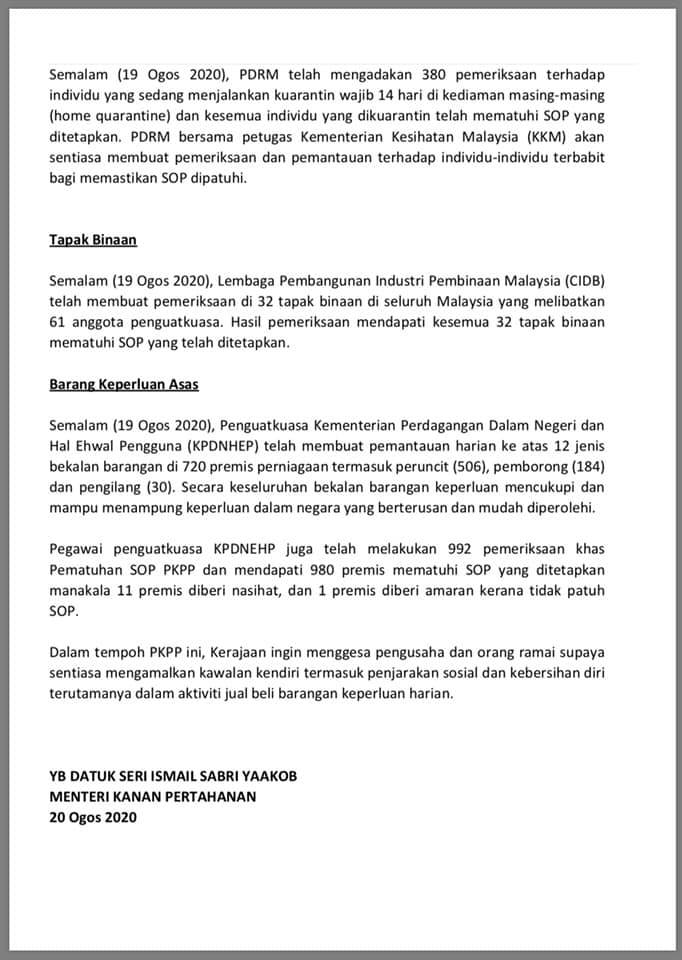 Semalam (19 Ogos 2020), PDRM telah mengadakan 380 pemeriksaan terhadap individu yang sedang menjalankan kuarantin wajib 14 hari di kediaman masing-masing (home quarantine) dan kesemua individu yang dikuarantin telah mematuhi SOP yang ditetapkan. PDRM bersama petugas Kementerian Kesihatan Malaysia (KKM) akan sentiasa membuat pemeriksaan dan pemantauan terhadap individu-individu terbabit bagi memastikan SOP dipatuhi.

Tapak Binaan

Semalam (19 Ogos 2020), Lembaga Pembangunan Industri Pembinaan Malaysia (CIDB) telah membuat pemeriksaan di 32 tapak binaan di seluruh Malaysia yang melibatkan 61 anggota penguatkuasa. Hasil pemeriksaan mendapati kesemua 32 tapak binaan mematuhi SOP yang telah ditetapkan.

Barang Keperluan Asas

Semalam (19 Ogos 2020), Penguatkuasa Kementerian Perdagangan Dalam Negeri dan Hal Ehwal Pengguna (KPDNHEP) telah membuat pemantauan harian ke atas 12 jenis bekalan barangan di 720 premis perniagaan termasuk peruncit (506), pemborong (184) dan pengilang (30). Secara keseluruhan bekalan barangan keperluan mencukupi dan mampu menampung keperluan dalam negara yang berterusan dan mudah diperolehi.

Pegawai penguatkuasa KPDNEHP juga telah melakukan 992 pemeriksaan khas Pematuhan SOP PKPP dan mendapati 980 premis mematuhi SOP yang ditetapkan manakala 11 premis diberi nasihat, dan 1 premis diberi amaran kerana tidak patuh SOP.

Dalam tempoh PKPP ini, Kerajaan ingin menggesa pengusaha dan orang ramai supaya sentiasa mengamalkan kawalan kendiri termasuk penjarakan sosial dan kebersihan diri terutamanya dalam aktiviti jual beli barangan keperluan harian.

YB DATUK SERI ISMAIL SABRI YAAKOB
MENTERI KANAN PERTAHANAN
20 Ogos 2020